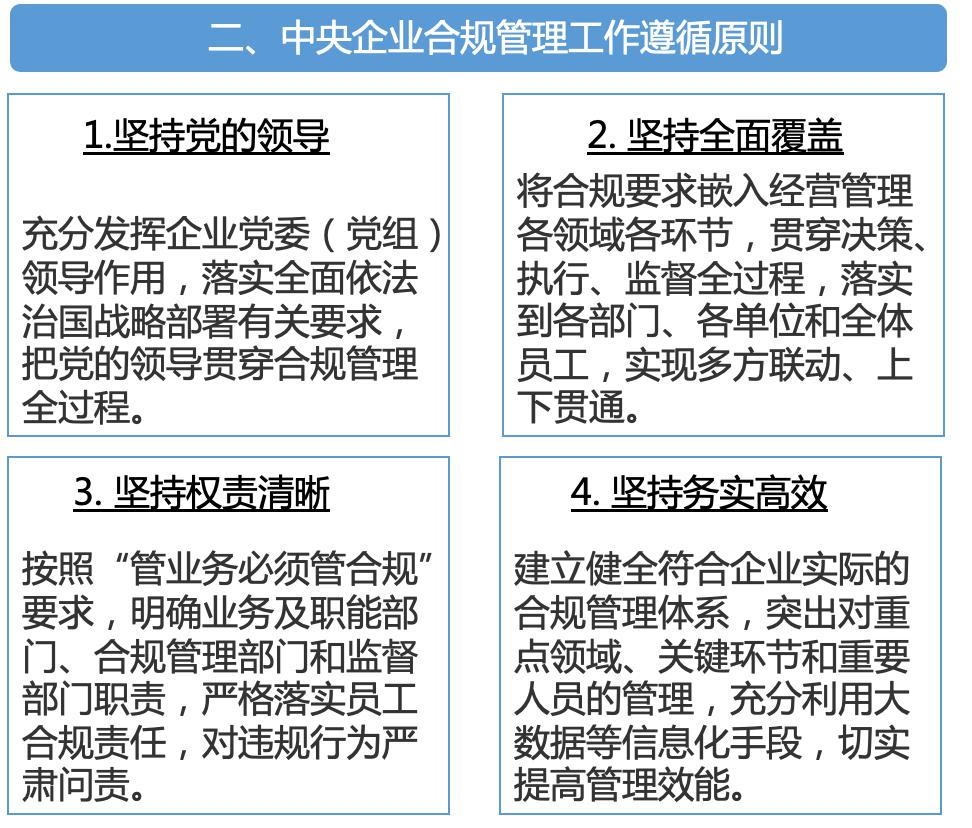 二、中央企业合规管理工作遵循原则

1.坚持党的领导

充分发挥企业党委（党组）领导作用，落实全面依法治国战略部署有关要求，把党的领导贯穿合规管理全过程。

2. 坚持全面覆盖

将合规要求嵌入经营管理各领域各环节，贯穿决策、执行、监督全过程，落实到各部门、各单位和全体员工，实现多方联动、上下贯通。

3. 坚持权责清晰

按照“管业务必须管合规”要求，明确业务及职能部门、合规管理部门和监督部门职责，严格落实员工合规责任，对违规行为严肃问责。

4. 坚持务实高效

建立健全符合企业实际的合规管理体系，突出对重点领域、关键环节和重要人员的管理，充分利用大数据等信息化手段，切实提高管理效能。